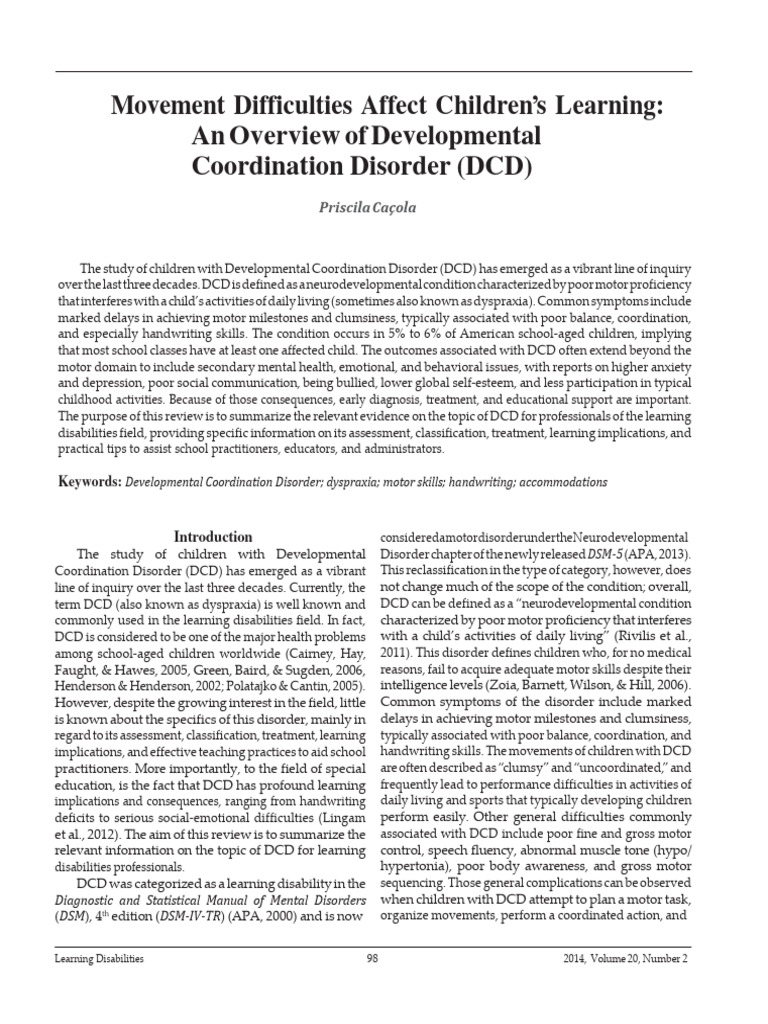 Movement Difficulties Affect Children's Learning: An Overview of Developmental Coordination Disorder (DCD)

Priscila Caçola

The study of children with Developmental Coordination Disorder (DCD) has emerged as a vibrant line of inquiry over the last three decades. DCD is defined as a neurodevelopmental condition characterized by poor motor proficiency that interferes with a child's activities of daily living (sometimes also known as dyspraxia). Common symptoms include marked delays in achieving motor milestones and clumsiness, typically associated with poor balance, coordination, and especially handwriting skills. The condition occurs in 5% to 6% of American school-aged children, implying that most school classes have at least one affected child. The outcomes associated with DCD often extend beyond the motor domain to include secondary mental health, emotional, and behavioral issues, with reports on higher anxiety and depression, poor social communication, being bullied, lower global self-esteem, and less participation in typical childhood activities. Because of those consequences, early diagnosis, treatment, and educational support are important. The purpose of this review is to summarize the relevant evidence on the topic of DCD for professionals of the learning disabilities field, providing specific information on its assessment, classification, treatment, learning implications, and practical tips to assist school practitioners, educators, and administrators.

Keywords: Developmental Coordination Disorder; dyspraxia; motor skills; handwriting; accommodations

Introduction

The study of children with Developmental Coordination Disorder (DCD) has emerged as a vibrant line of inquiry over the last three decades. Currently, the term DCD (also known as dyspraxia) is well known and commonly used in the learning disabilities field. In fact, DCD is considered to be one of the major health problems among school-aged children worldwide (Cairney, Hay, Faught, & Hawes, 2005, Green, Baird, & Sugden, 2006, Henderson & Henderson, 2002; Polatajko & Cantin, 2005). However, despite the growing interest in the field, little is known about the specifics of this disorder, mainly in regard to its assessment, classification, treatment, learning implications, and effective teaching practices to aid school practitioners. More importantly, to the field of special education, is the fact that DCD has profound learning implications and consequences, ranging from handwriting deficits to serious social-emotional difficulties (Lingam et al., 2012). The aim of this review is to summarize the relevant information on the topic of DCD for learning disabilities professionals.

DCD was categorized as a learning disability in the Diagnostic and Statistical Manual of Mental Disorders (DSM), 4$^{th}$ edition (DSM-IV-TR) (APA, 2000) and is now considered a motor disorder under the Neurodevelopmental Disorder chapter of the newly released DSM-5 (APA, 2013). This reclassification in the type of category, however, does not change much of the scope of the condition; overall, DCD can be defined as a "neurodevelopmental condition characterized by poor motor proficiency that interferes with a child's activities of daily living" (Rivilis et al., 2011). This disorder defines children who, for no medical reasons, fail to acquire adequate motor skills despite their intelligence levels (Zoia, Barnett, Wilson, & Hill, 2006). Common symptoms of the disorder include marked delays in achieving motor milestones and clumsiness, typically associated with poor balance, coordination, and handwriting skills. The movements of children with DCD are often described as "clumsy" and "uncoordinated," and frequently lead to performance difficulties in activities of daily living and sports that typically developing children perform easily. Other general difficulties commonly associated with DCD include poor fine and gross motor control, speech fluency, abnormal muscle tone (hypo/hypertonia), poor body awareness, and gross motor sequencing. Those general complications can be observed when children with DCD attempt to plan a motor task, organize movements, perform a coordinated action, and

Learning Disabilities 98 2014, Volume 20, Number 2